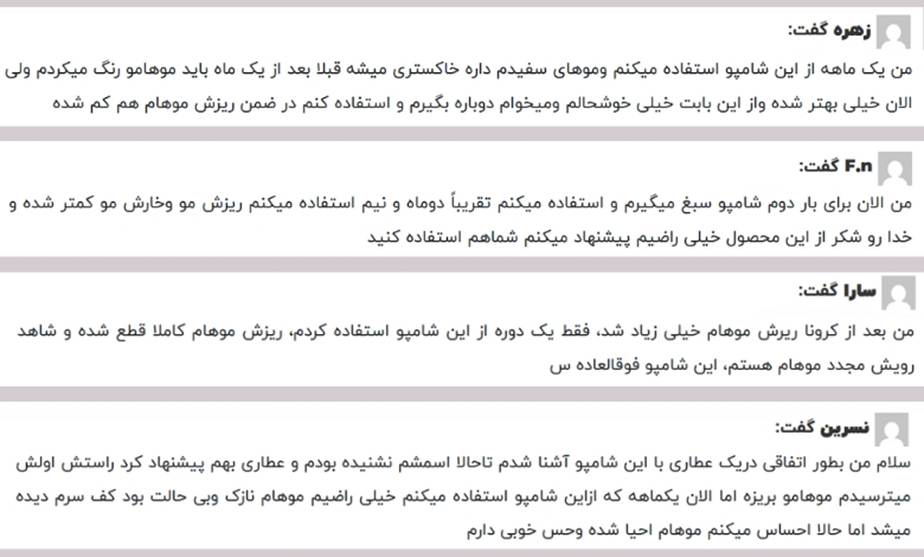 زهره گفت:

من یک ماهه از این شامپو استفاده میکنم وموهای سفیدم داره خاکستری میشه قبلا بعد از یک ماه باید موهامو رنگ میکردم ولی الان خیلی بهتر شده واز این بابت خیلی خوشحالم ومیخوام دوباره بگیرم و استفاده کنم در ضمن ریزش موهام هم کم شده

F.n گفت:

من الان برای بار دوم شامپو سبغ میگیرم و استفاده میکنم تقریباً دوماه و نیم استفاده میکنم ریزش مو وخارش مو کمتر شده و خدا رو شکر از این محصول خیلی راضیم پیشنهاد میکنم شماهم استفاده کنید

سارا گفت:

من بعد از کرونا ریرش موهام خیلی زیاد شد، فقط یک دوره از این شامپو استفاده کردم، ریزش موهام کاملا قطع شده و شاهد رویش مجدد موهام هستم، این شامپو فوقالعاده س

نسرین گفت:

سلام من بطور اتفاقی دریک عطاری با این شامپو آشنا شدم تاحالا اسمشم نشنیده بودم و عطاری بهم پیشنهاد کرد راستش اولش میترسیدم موهامو بریزه اما الان یکماهه که ازاین شامپو استفاده میکنم خیلی راضیم موهام نازک وبی حالت بود کف سرم دیده میشد اما حالا احساس میکنم موهام احیا شده وحس خوبی دارم